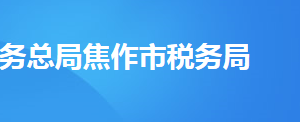 务总局焦作市税务局